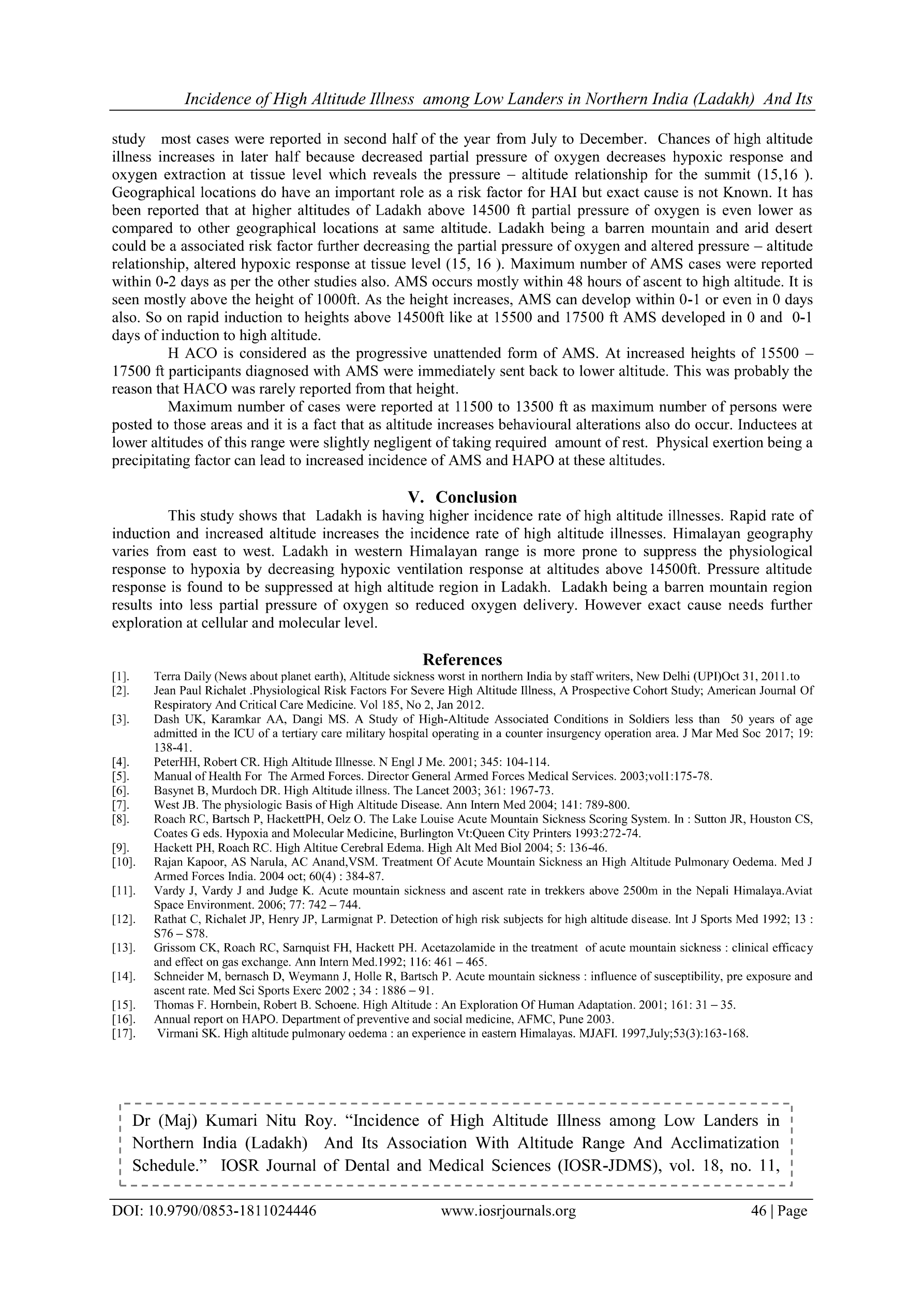 Incidence of High Altitude Illness among Low Landers in Northern India (Ladakh) And Its

study most cases were reported in second half of the year from July to December. Chances of high altitude illness increases in later half because decreased partial pressure of oxygen decreases hypoxic response and oxygen extraction at tissue level which reveals the pressure – altitude relationship for the summit (15,16 ). Geographical locations do have an important role as a risk factor for HAI but exact cause is not Known. It has been reported that at higher altitudes of Ladakh above 14500 ft partial pressure of oxygen is even lower as compared to other geographical locations at same altitude. Ladakh being a barren mountain and arid desert could be a associated risk factor further decreasing the partial pressure of oxygen and altered pressure – altitude relationship, altered hypoxic response at tissue level (15, 16 ). Maximum number of AMS cases were reported within 0-2 days as per the other studies also. AMS occurs mostly within 48 hours of ascent to high altitude. It is seen mostly above the height of 1000ft. As the height increases, AMS can develop within 0-1 or even in 0 days also. So on rapid induction to heights above 14500ft like at 15500 and 17500 ft AMS developed in 0 and 0-1 days of induction to high altitude.

H ACO is considered as the progressive unattended form of AMS. At increased heights of 15500 – 17500 ft participants diagnosed with AMS were immediately sent back to lower altitude. This was probably the reason that HACO was rarely reported from that height.

Maximum number of cases were reported at 11500 to 13500 ft as maximum number of persons were posted to those areas and it is a fact that as altitude increases behavioural alterations also do occur. Inductees at lower altitudes of this range were slightly negligent of taking required amount of rest. Physical exertion being a precipitating factor can lead to increased incidence of AMS and HAPO at these altitudes.

V. Conclusion

This study shows that Ladakh is having higher incidence rate of high altitude illnesses. Rapid rate of induction and increased altitude increases the incidence rate of high altitude illnesses. Himalayan geography varies from east to west. Ladakh in western Himalayan range is more prone to suppress the physiological response to hypoxia by decreasing hypoxic ventilation response at altitudes above 14500ft. Pressure altitude response is found to be suppressed at high altitude region in Ladakh. Ladakh being a barren mountain region results into less partial pressure of oxygen so reduced oxygen delivery. However exact cause needs further exploration at cellular and molecular level.

References

[1]. Terra Daily (News about planet earth), Altitude sickness worst in northern India by staff writers, New Delhi (UPI)Oct 31, 2011.to
[2]. Jean Paul Richalet .Physiological Risk Factors For Severe High Altitude Illness, A Prospective Cohort Study; American Journal Of Respiratory And Critical Care Medicine. Vol 185, No 2, Jan 2012.
[3]. Dash UK, Karamkar AA, Dangi MS. A Study of High-Altitude Associated Conditions in Soldiers less than 50 years of age admitted in the ICU of a tertiary care military hospital operating in a counter insurgency operation area. J Mar Med Soc 2017; 19: 138-41.
[4]. PeterHH, Robert CR. High Altitude Illnesse. N Engl J Me. 2001; 345: 104-114.
[5]. Manual of Health For The Armed Forces. Director General Armed Forces Medical Services. 2003;vol1:175-78.
[6]. Basynet B, Murdoch DR. High Altitude illness. The Lancet 2003; 361: 1967-73.
[7]. West JB. The physiologic Basis of High Altitude Disease. Ann Intern Med 2004; 141: 789-800.
[8]. Roach RC, Bartsch P, HackettPH, Oelz O. The Lake Louise Acute Mountain Sickness Scoring System. In : Sutton JR, Houston CS, Coates G eds. Hypoxia and Molecular Medicine, Burlington Vt:Queen City Printers 1993:272-74.
[9]. Hackett PH, Roach RC. High Altitue Cerebral Edema. High Alt Med Biol 2004; 5: 136-46.
[10]. Rajan Kapoor, AS Narula, AC Anand,VSM. Treatment Of Acute Mountain Sickness an High Altitude Pulmonary Oedema. Med J Armed Forces India. 2004 oct; 60(4) : 384-87.
[11]. Vardy J, Vardy J and Judge K. Acute mountain sickness and ascent rate in trekkers above 2500m in the Nepali Himalaya.Aviat Space Environment. 2006; 77: 742 – 744.
[12]. Rathat C, Richalet JP, Henry JP, Larmignat P. Detection of high risk subjects for high altitude disease. Int J Sports Med 1992; 13 : S76 – S78.
[13]. Grissom CK, Roach RC, Sarnquist FH, Hackett PH. Acetazolamide in the treatment of acute mountain sickness : clinical efficacy and effect on gas exchange. Ann Intern Med.1992; 116: 461 – 465.
[14]. Schneider M, bernasch D, Weymann J, Holle R, Bartsch P. Acute mountain sickness : influence of susceptibility, pre exposure and ascent rate. Med Sci Sports Exerc 2002 ; 34 : 1886 – 91.
[15]. Thomas F. Hornbein, Robert B. Schoene. High Altitude : An Exploration Of Human Adaptation. 2001; 161: 31 – 35.
[16]. Annual report on HAPO. Department of preventive and social medicine, AFMC, Pune 2003.
[17]. Virmani SK. High altitude pulmonary oedema : an experience in eastern Himalayas. MJAFI. 1997,July;53(3):163-168.

Dr (Maj) Kumari Nitu Roy. “Incidence of High Altitude Illness among Low Landers in Northern India (Ladakh) And Its Association With Altitude Range And Acclimatization Schedule.” IOSR Journal of Dental and Medical Sciences (IOSR-JDMS), vol. 18, no. 11,

DOI: 10.9790/0853-1811024446 www.iosrjournals.org 46 | Page